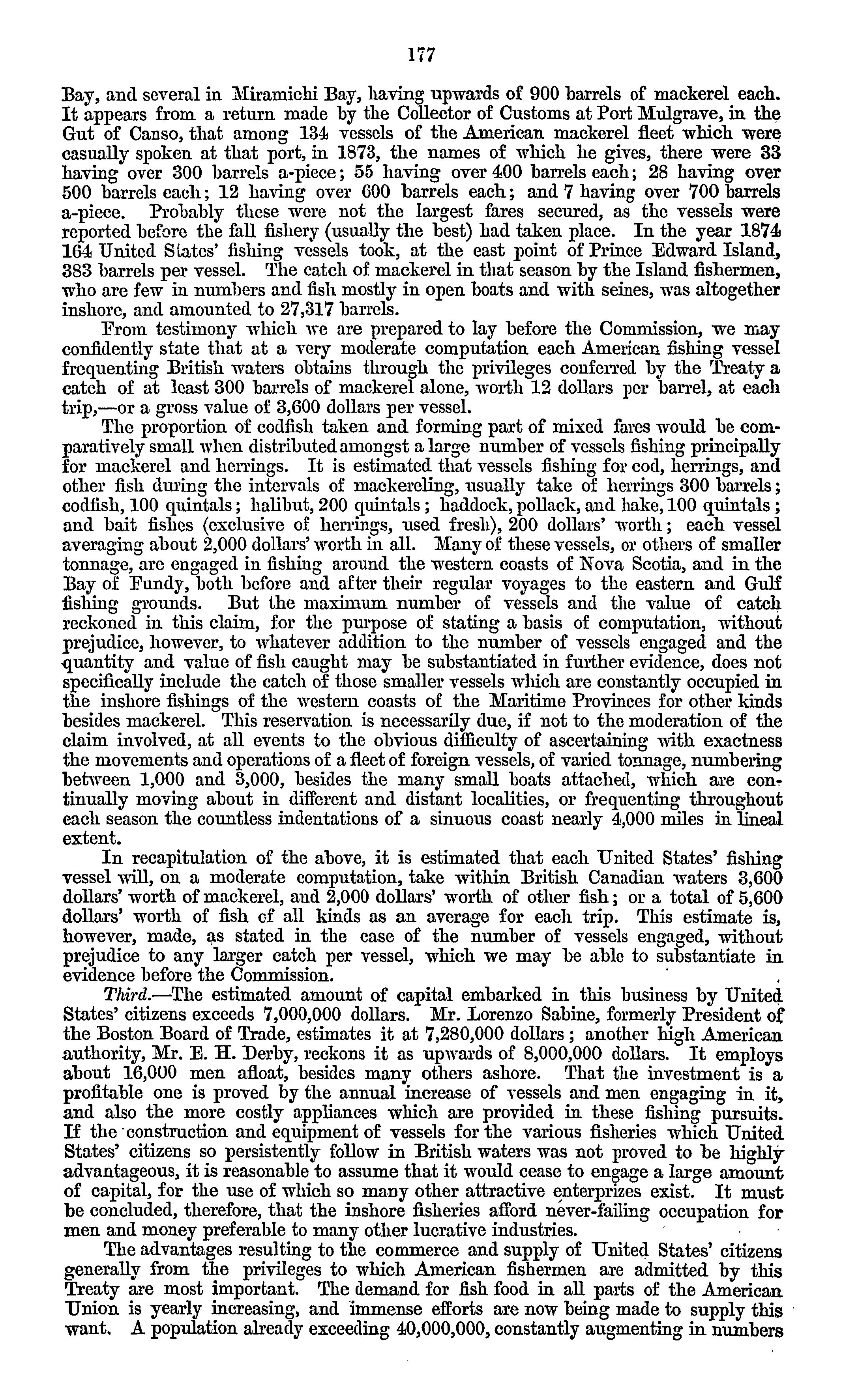 177

Bay, and several in Miramichi Bay, having upwards of 900 barrels of mackerel each. It appears from a return made by the Collector of Customs at Port Mulgrave, in the Gut of Canso, that among 134 vessels of the American mackerel fleet which were casually spoken at that port, in 1873, the names of which he gives, there were 33 having over 300 barrels a-piece; 55 having over 400 barrels each; 28 having over 500 barrels each; 12 having over 600 barrels each; and 7 having over 700 barrels a-piece. Probably these were not the largest fares secured, as the vessels were reported before the fall fishery (usually the best) had taken place. In the year 1874 164 United States' fishing vessels took, at the east point of Prince Edward Island, 383 barrels per vessel. The catch of mackerel in that season by the Island fishermen, who are few in numbers and fish mostly in open boats and with seines, was altogether inshore, and amounted to 27,317 barrels.

From testimony which we are prepared to lay before the Commission, we may confidently state that at a very moderate computation each American fishing vessel frequenting British waters obtains through the privileges conferred by the Treaty a catch of at least 300 barrels of mackerel alone, worth 12 dollars per barrel, at each trip,—or a gross value of 3,600 dollars per vessel.

The proportion of codfish taken and forming part of mixed fares would be comparatively small when distributed amongst a large number of vessels fishing principally for mackerel and herrings. It is estimated that vessels fishing for cod, herrings, and other fish during the intervals of mackereling, usually take of herrings 300 barrels; codfish, 100 quintals; halibut, 200 quintals; haddock, pollack, and hake, 100 quintals; and bait fishes (exclusive of herrings, used fresh), 200 dollars' worth; each vessel averaging about 2,000 dollars' worth in all. Many of these vessels, or others of smaller tonnage, are engaged in fishing around the western coasts of Nova Scotia, and in the Bay of Fundy, both before and after their regular voyages to the eastern and Gulf fishing grounds. But the maximum number of vessels and the value of catch reckoned in this claim, for the purpose of stating a basis of computation, without prejudice, however, to whatever addition to the number of vessels engaged and the quantity and value of fish caught may be substantiated in further evidence, does not specifically include the catch of those smaller vessels which are constantly occupied in the inshore fishings of the western coasts of the Maritime Provinces for other kinds besides mackerel. This reservation is necessarily due, if not to the moderation of the claim involved, at all events to the obvious difficulty of ascertaining with exactness the movements and operations of a fleet of foreign vessels, of varied tonnage, numbering between 1,000 and 3,000, besides the many small boats attached, which are continually moving about in different and distant localities, or frequenting throughout each season the countless indentations of a sinuous coast nearly 4,000 miles in lineal extent.

In recapitulation of the above, it is estimated that each United States' fishing vessel will, on a moderate computation, take within British Canadian waters 3,600 dollars' worth of mackerel, and 2,000 dollars' worth of other fish; or a total of 5,600 dollars' worth of fish of all kinds as an average for each trip. This estimate is, however, made, as stated in the case of the number of vessels engaged, without prejudice to any larger catch per vessel, which we may be able to substantiate in evidence before the Commission.

Third.—The estimated amount of capital embarked in this business by United States' citizens exceeds 7,000,000 dollars. Mr. Lorenzo Sabine, formerly President of the Boston Board of Trade, estimates it at 7,280,000 dollars; another high American authority, Mr. E. H. Derby, reckons it as upwards of 8,000,000 dollars. It employs about 16,000 men afloat, besides many others ashore. That the investment is a profitable one is proved by the annual increase of vessels and men engaging in it, and also the more costly appliances which are provided in these fishing pursuits. If the construction and equipment of vessels for the various fisheries which United States' citizens so persistently follow in British waters was not proved to be highly advantageous, it is reasonable to assume that it would cease to engage a large amount of capital, for the use of which so many other attractive enterprizes exist. It must be concluded, therefore, that the inshore fisheries afford never-failing occupation for men and money preferable to many other lucrative industries.

The advantages resulting to the commerce and supply of United States' citizens generally from the privileges to which American fishermen are admitted by this Treaty are most important. The demand for fish food in all parts of the American Union is yearly increasing, and immense efforts are now being made to supply this want. A population already exceeding 40,000,000, constantly augmenting in numbers